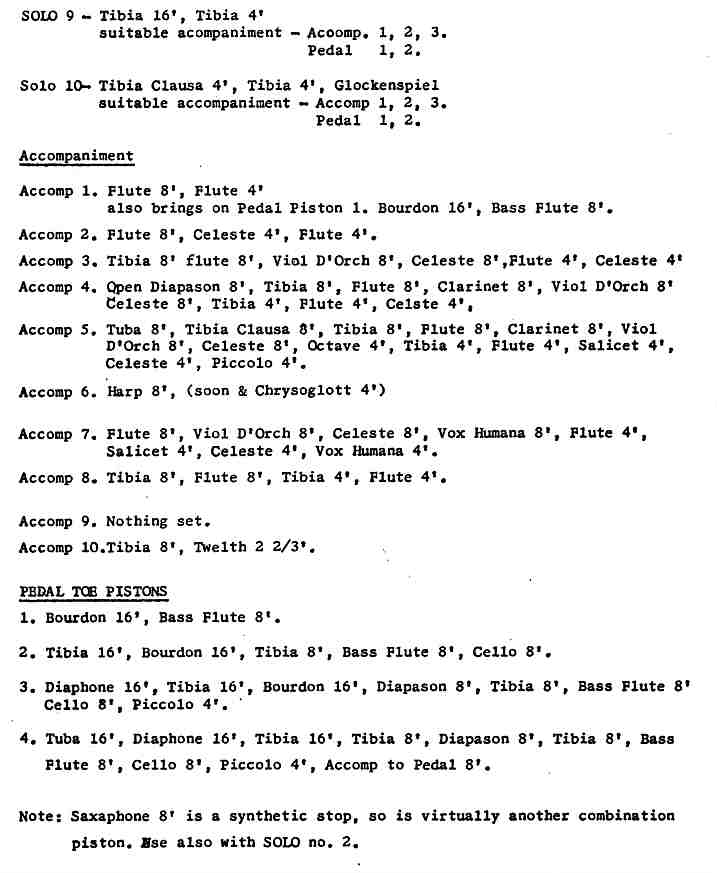 SOLO 9 - Tibia 16', Tibia 4'
suitable acompaniment - Acoomp. 1, 2, 3.
Pedal 1, 2.

Solo 10- Tibia Clausa 4', Tibia 4', Glockenspiel
suitable accompaniment - Accomp 1, 2, 3.
Pedal 1, 2.

Accompaniment

Accomp 1. Flute 8', Flute 4'
also brings on Pedal Piston 1. Bourdon 16', Bass Flute 8'.

Accomp 2. Flute 8', Celeste 4', Flute 4'.

Accomp 3. Tibia 8' flute 8', Viol D'Orch 8', Celeste 8',Flute 4', Celeste 4'

Accomp 4. Open Diapason 8', Tibia 8', Flute 8', Clarinet 8', Viol D'Orch 8' Celeste 8', Tibia 4', Flute 4', Celste 4',

Accomp 5. Tuba 8', Tibia Clausa 8', Tibia 8', Flute 8', Clarinet 8', Viol D'Orch 8', Celeste 8', Octave 4', Tibia 4', Flute 4', Salicet 4', Celeste 4', Piccolo 4'.

Accomp 6. Harp 8', (soon & Chrysoglott 4')

Accomp 7. Flute 8', Viol D'Orch 8', Celeste 8', Vox Humana 8', Flute 4', Salicet 4', Celeste 4', Vox Humana 4'.

Accomp 8. Tibia 8', Flute 8', Tibia 4', Flute 4'.

Accomp 9. Nothing set.

Accomp 10.Tibia 8', Twelth 2 2/3'.

PEDAL TOE PISTONS

1. Bourdon 16', Bass Flute 8'.

2. Tibia 16', Bourdon 16', Tibia 8', Bass Flute 8', Cello 8'.

3. Diaphone 16', Tibia 16', Bourdon 16', Diapason 8', Tibia 8', Bass Flute 8' Cello 8', Piccolo 4'.

4. Tuba 16', Diaphone 16', Tibia 16', Tibia 8', Diapason 8', Tibia 8', Bass Flute 8', Cello 8', Piccolo 4', Accomp to Pedal 8'.

Note: Saxaphone 8' is a synthetic stop, so is virtually another combination piston. Use also with SOLO no. 2.